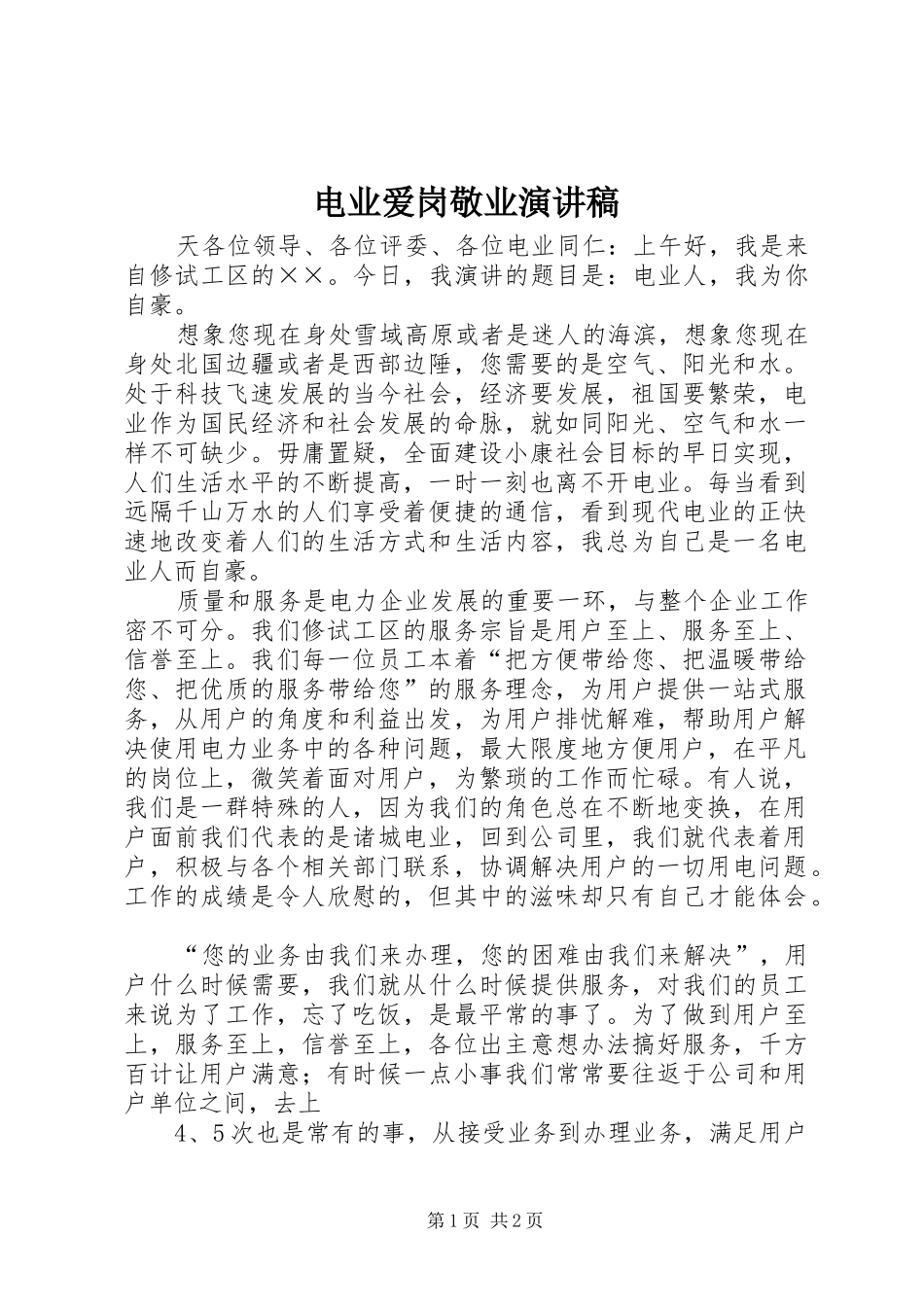 电业爱岗敬业演讲稿

天各位领导、各位评委、各位电业同仁：上午好，我是来自修试工区的××。今日，我演讲的题目是：电业人，我为你自豪。

想象您现在身处雪域高原或者是迷人的海滨，想象您现在身处北国边疆或者是西部边陲，您需要的是空气、阳光和水。处于科技飞速发展的当今社会，经济要发展，祖国要繁荣，电业作为国民经济和社会发展的命脉，就如同阳光、空气和水一样不可缺少。毋庸置疑，全面建设小康社会目标的早日实现，人们生活水平的不断提高，一时一刻也离不开电业。每当看到远隔千山万水的人们享受着便捷的通信，看到现代电业的正快速地改变着人们的生活方式和生活内容，我总为自己是一名电业人而自豪。

质量和服务是电力企业发展的重要一环，与整个企业工作密不可分。我们修试工区的服务宗旨是用户至上、服务至上、信誉至上。我们每一位员工本着“把方便带给您、把温暖带给您、把优质的服务带给您”的服务理念，为用户提供一站式服务，从用户的角度和利益出发，为用户排忧解难，帮助用户解决使用电力业务中的各种问题，最大限度地方便用户，在平凡的岗位上，微笑着面对用户，为繁琐的工作而忙碌。有人说，我们是一群特殊的人，因为我们的角色总在不断地变换，在用户面前我们代表的是诸城电业，回到公司里，我们就代表着用户，积极与各个相关部门联系，协调解决用户的一切用电问题。工作的成绩是令人欣慰的，但其中的滋味却只有自己才能体会。

“您的业务由我们来办理，您的困难由我们来解决”，用户什么时候需要，我们就从什么时候提供服务，对我们的员工来说为了工作，忘了吃饭，是最平常的事了。为了做到用户至上，服务至上，信誉至上，各位出主意想办法搞好服务，千方百计让用户满意；有时候一点小事我们常常要往返于公司和用户单位之间，去上

4、5次也是常有的事，从接受业务到办理业务，满足用户

第1页 共2页